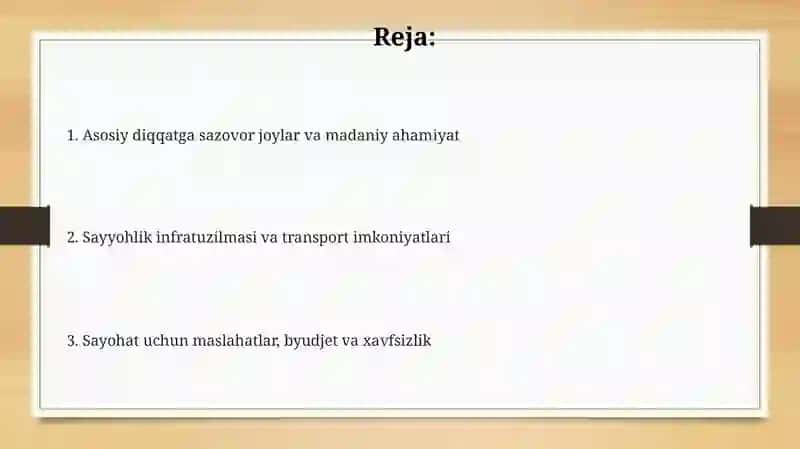 Reja:

1. Asosiy diqqatga sazovor joylar va madaniy ahamiyat

2. Sayyohlik infratuzilmasi va transport imkoniyatlari

3. Sayohat uchun maslahatlar, byudjet va xavfsizlik